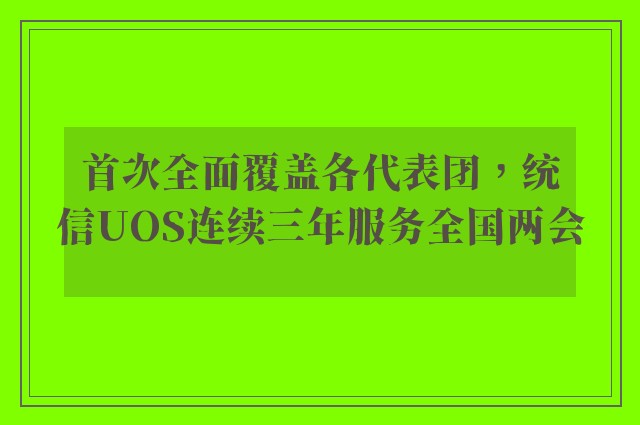 首次全面覆盖各代表团，统信UOS连续三年服务全国两会